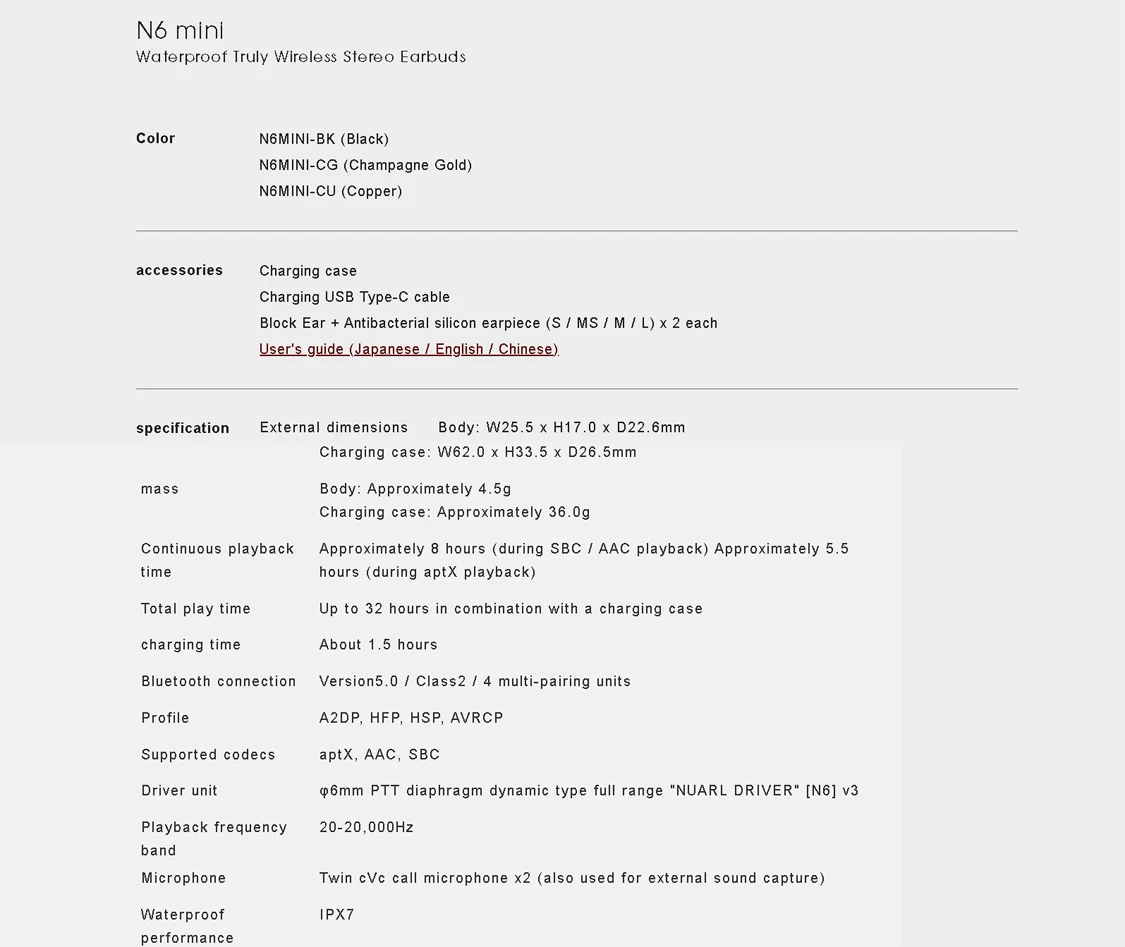 N6 mini
Waterproof Truly Wireless Stereo Earbuds

Color
N6MINI-BK (Black)
N6MINI-CG (Champagne Gold)
N6MINI-CU (Copper)

accessories
Charging case
Charging USB Type-C cable
Block Ear + Antibacterial silicon earpiece (S / MS / M / L) x 2 each
User's guide (Japanese / English / Chinese)

specification

| External dimensions | Body: W25.5 x H17.0 x D22.6mm Charging case: W62.0 x H33.5 x D26.5mm |
|---|---|
| mass | Body: Approximately 4.5g Charging case: Approximately 36.0g |
| Continuous playback time | Approximately 8 hours (during SBC / AAC playback) Approximately 5.5 hours (during aptX playback) |
| Total play time | Up to 32 hours in combination with a charging case |
| charging time | About 1.5 hours |
| Bluetooth connection | Version5.0 / Class2 / 4 multi-pairing units |
| Profile | A2DP, HFP, HSP, AVRCP |
| Supported codecs | aptX, AAC, SBC |
| Driver unit | φ6mm PTT diaphragm dynamic type full range "NUARL DRIVER" [N6] v3 |
| Playback frequency band | 20-20,000Hz |
| Microphone | Twin cVc call microphone x2 (also used for external sound capture) |
| Waterproof performance | IPX7 |